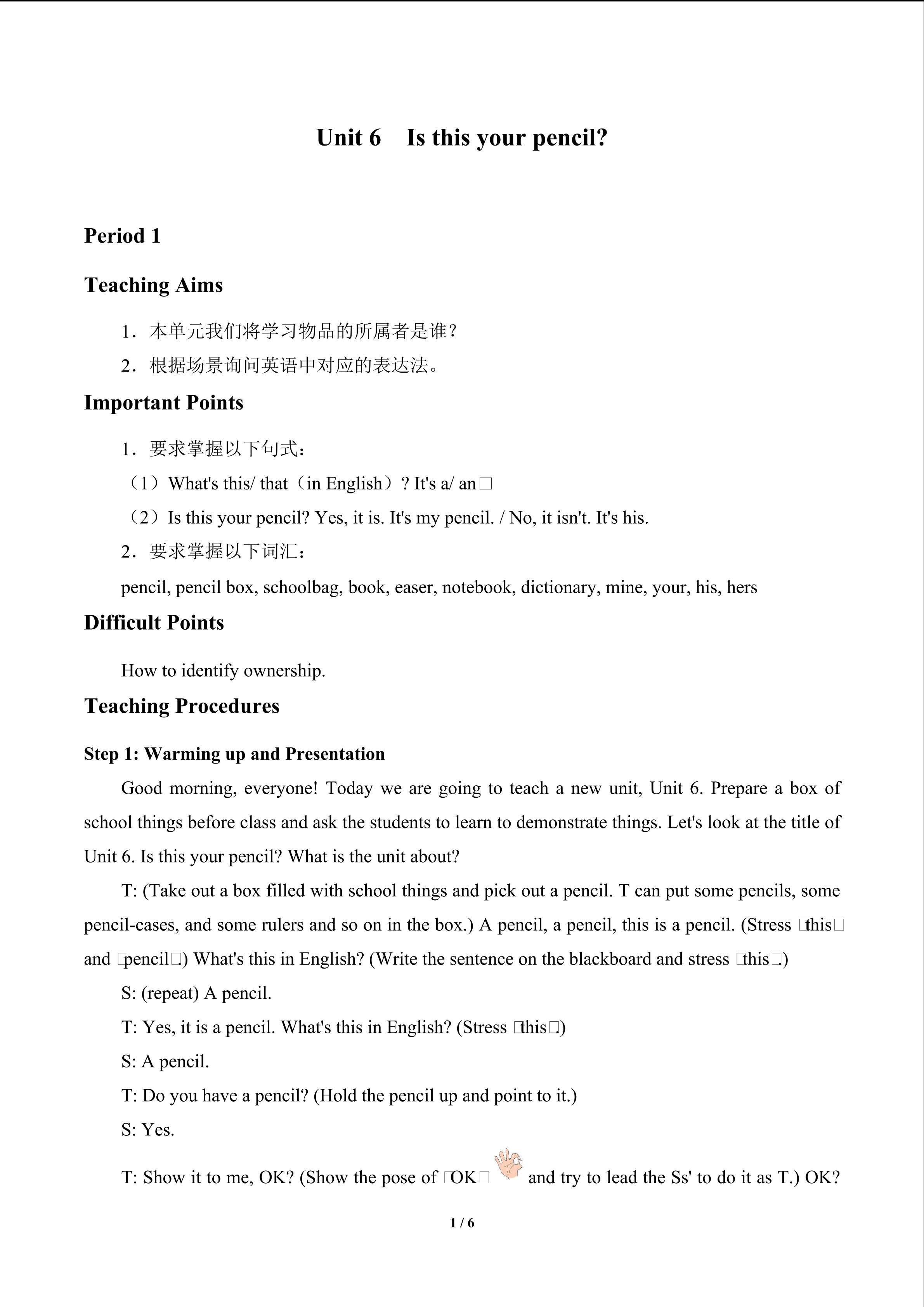 Unit 6 Is this your pencil?

Period 1

Teaching Aims

1．本单元我们将学习物品的所属者是谁？

2．根据场景询问英语中对应的表达法。

Important Points

1．要求掌握以下句式：

（1）What's this/ that（in English）? It's a/ an□

（2）Is this your pencil? Yes, it is. It's my pencil. / No, it isn't. It's his.

2．要求掌握以下词汇：

pencil, pencil box, schoolbag, book, easer, notebook, dictionary, mine, your, his, hers

Difficult Points

How to identify ownership.

Teaching Procedures

Step 1: Warming up and Presentation

Good morning, everyone! Today we are going to teach a new unit, Unit 6. Prepare a box of school things before class and ask the students to learn to demonstrate things. Let's look at the title of Unit 6. Is this your pencil? What is the unit about?

T: (Take out a box filled with school things and pick out a pencil. T can put some pencils, some pencil-cases, and some rulers and so on in the box.) A pencil, a pencil, this is a pencil. (Stress □this□ and □pencil□.) What's this in English? (Write the sentence on the blackboard and stress □this□.)

S: (repeat) A pencil.

T: Yes, it is a pencil. What's this in English? (Stress □this□.)

S: A pencil.

T: Do you have a pencil? (Hold the pencil up and point to it.)

S: Yes.

T: Show it to me, OK? (Show the pose of □OK□ and try to lead the Ss' to do it as T.) OK?

1 / 6